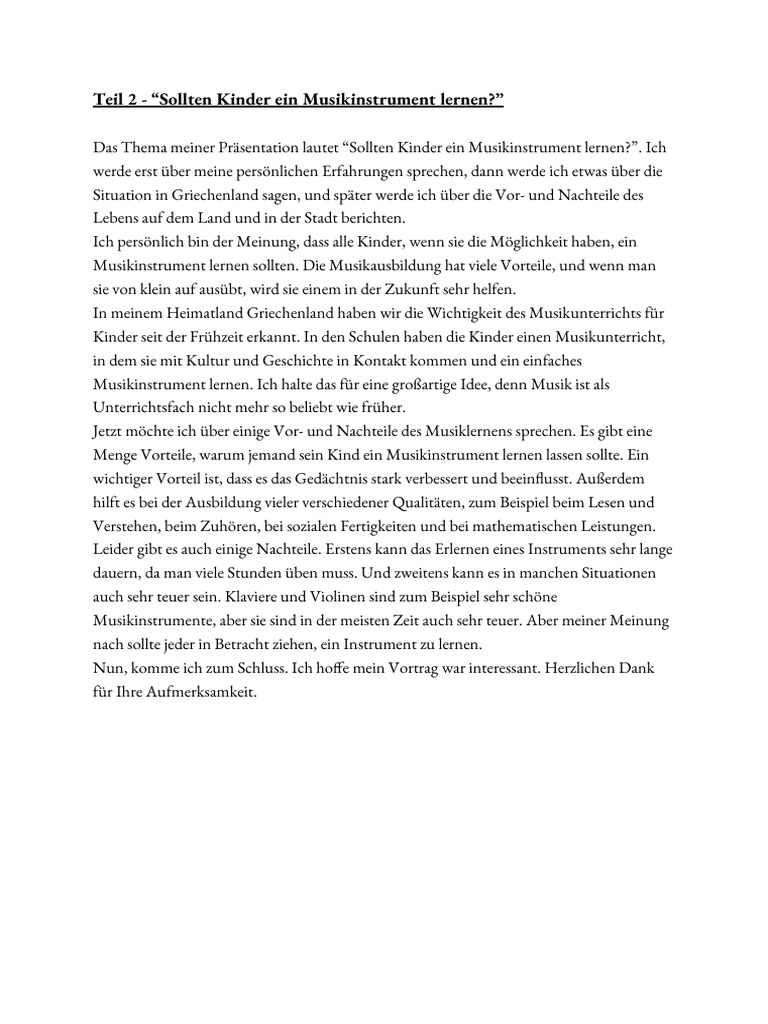 Teil 2 - “Sollten Kinder ein Musikinstrument lernen?”

Das Thema meiner Präsentation lautet “Sollten Kinder ein Musikinstrument lernen?”. Ich werde erst über meine persönlichen Erfahrungen sprechen, dann werde ich etwas über die Situation in Griechenland sagen, und später werde ich über die Vor- und Nachteile des Lebens auf dem Land und in der Stadt berichten.
Ich persönlich bin der Meinung, dass alle Kinder, wenn sie die Möglichkeit haben, ein Musikinstrument lernen sollten. Die Musikausbildung hat viele Vorteile, und wenn man sie von klein auf ausübt, wird sie einem in der Zukunft sehr helfen.
In meinem Heimatland Griechenland haben wir die Wichtigkeit des Musikunterrichts für Kinder seit der Frühzeit erkannt. In den Schulen haben die Kinder einen Musikunterricht, in dem sie mit Kultur und Geschichte in Kontakt kommen und ein einfaches Musikinstrument lernen. Ich halte das für eine großartige Idee, denn Musik ist als Unterrichtsfach nicht mehr so beliebt wie früher.
Jetzt möchte ich über einige Vor- und Nachteile des Musiklernens sprechen. Es gibt eine Menge Vorteile, warum jemand sein Kind ein Musikinstrument lernen lassen sollte. Ein wichtiger Vorteil ist, dass es das Gedächtnis stark verbessert und beeinflusst. Außerdem hilft es bei der Ausbildung vieler verschiedener Qualitäten, zum Beispiel beim Lesen und Verstehen, beim Zuhören, bei sozialen Fertigkeiten und bei mathematischen Leistungen. Leider gibt es auch einige Nachteile. Erstens kann das Erlernen eines Instruments sehr lange dauern, da man viele Stunden üben muss. Und zweitens kann es in manchen Situationen auch sehr teuer sein. Klaviere und Violinen sind zum Beispiel sehr schöne Musikinstrumente, aber sie sind in der meisten Zeit auch sehr teuer. Aber meiner Meinung nach sollte jeder in Betracht ziehen, ein Instrument zu lernen.
Nun, komme ich zum Schluss. Ich hoffe mein Vortrag war interessant. Herzlichen Dank für Ihre Aufmerksamkeit.